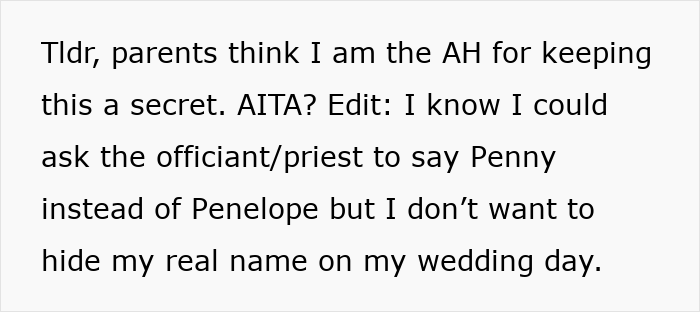 Tldr, parents think I am the AH for keeping this a secret. AITA? Edit: I know I could ask the officiant/priest to say Penny instead of Penelope but I don’t want to hide my real name on my wedding day.